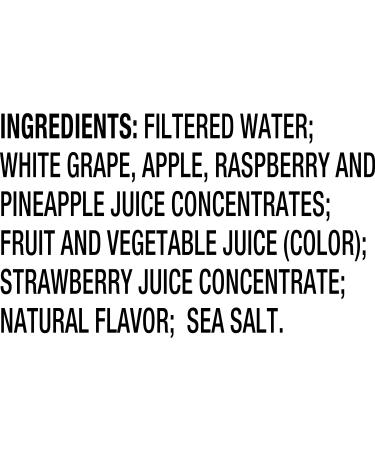 INGREDIENTS: FILTERED WATER; WHITE GRAPE, APPLE, RASPBERRY AND PINEAPPLE JUICE CONCENTRATES; FRUIT AND VEGETABLE JUICE (COLOR); STRAWBERRY JUICE CONCENTRATE; NATURAL FLAVOR; SEA SALT.